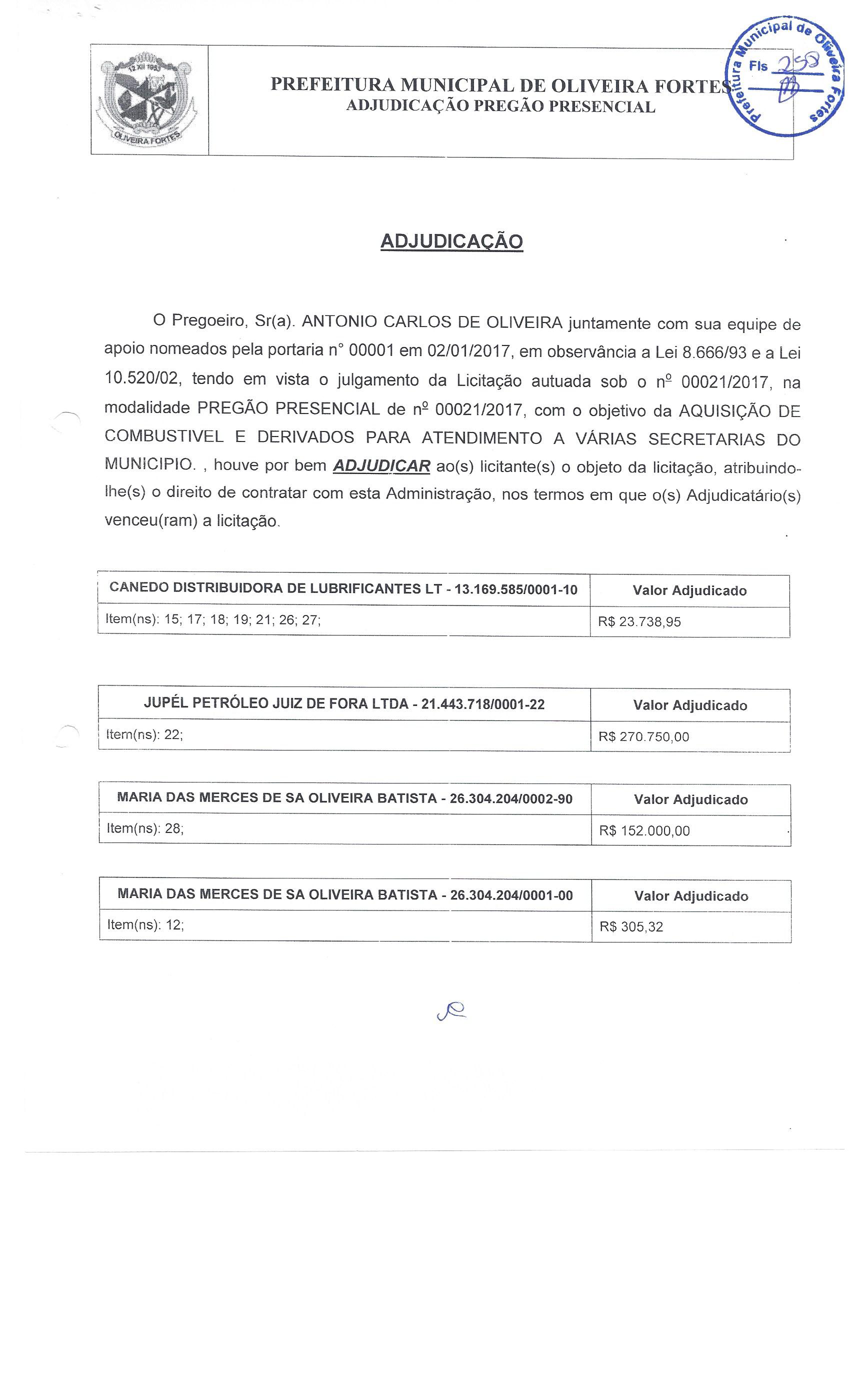 12 XII 1953
OLIVEIRA FORTES

PREFEITURA MUNICIPAL DE OLIVEIRA FORTES
ADJUDICAÇÃO PREGÃO PRESENCIAL

Prefeitura Municipal de Oliveira Fortes
Fls 258

ADJUDICAÇÃO

O Pregoeiro, Sr(a). ANTONIO CARLOS DE OLIVEIRA juntamente com sua equipe de apoio nomeados pela portaria n° 00001 em 02/01/2017, em observância a Lei 8.666/93 e a Lei 10.520/02, tendo em vista o julgamento da Licitação autuada sob o nº 00021/2017, na modalidade PREGÃO PRESENCIAL de nº 00021/2017, com o objetivo da AQUISIÇÃO DE COMBUSTIVEL E DERIVADOS PARA ATENDIMENTO A VÁRIAS SECRETARIAS DO MUNICIPIO. , houve por bem ADJUDICAR ao(s) licitante(s) o objeto da licitação, atribuindo-lhe(s) o direito de contratar com esta Administração, nos termos em que o(s) Adjudicatário(s) venceu(ram) a licitação.

| CANEDO DISTRIBUIDORA DE LUBRIFICANTES LT - 13.169.585/0001-10 | Valor Adjudicado |
|---|---|
| Item(ns): 15; 17; 18; 19; 21; 26; 27; | R$ 23.738,95 |

| JUPÉL PETRÓLEO JUIZ DE FORA LTDA - 21.443.718/0001-22 | Valor Adjudicado |
|---|---|
| Item(ns): 22; | R$ 270.750,00 |

| MARIA DAS MERCES DE SA OLIVEIRA BATISTA - 26.304.204/0002-90 | Valor Adjudicado |
|---|---|
| Item(ns): 28; | R$ 152.000,00 |

| MARIA DAS MERCES DE SA OLIVEIRA BATISTA - 26.304.204/0001-00 | Valor Adjudicado |
|---|---|
| Item(ns): 12; | R$ 305,32 |